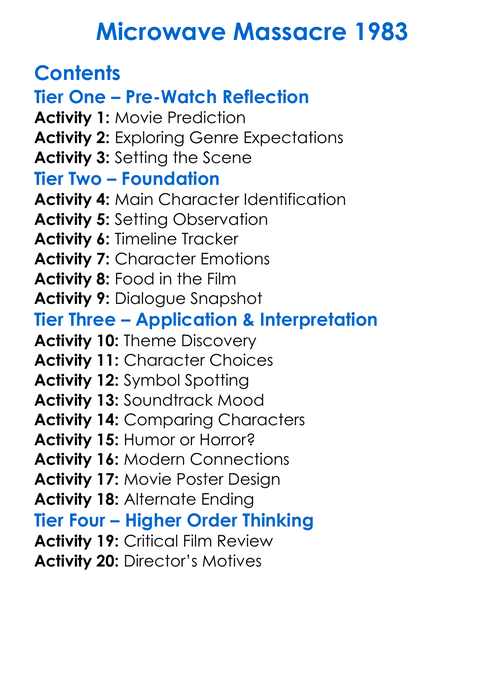 Microwave Massacre 1983

Contents

Tier One – Pre-Watch Reflection

Activity 1: Movie Prediction
Activity 2: Exploring Genre Expectations
Activity 3: Setting the Scene

Tier Two – Foundation

Activity 4: Main Character Identification
Activity 5: Setting Observation
Activity 6: Timeline Tracker
Activity 7: Character Emotions
Activity 8: Food in the Film
Activity 9: Dialogue Snapshot

Tier Three – Application & Interpretation

Activity 10: Theme Discovery
Activity 11: Character Choices
Activity 12: Symbol Spotting
Activity 13: Soundtrack Mood
Activity 14: Comparing Characters
Activity 15: Humor or Horror?
Activity 16: Modern Connections
Activity 17: Movie Poster Design
Activity 18: Alternate Ending

Tier Four – Higher Order Thinking

Activity 19: Critical Film Review
Activity 20: Director's Motives